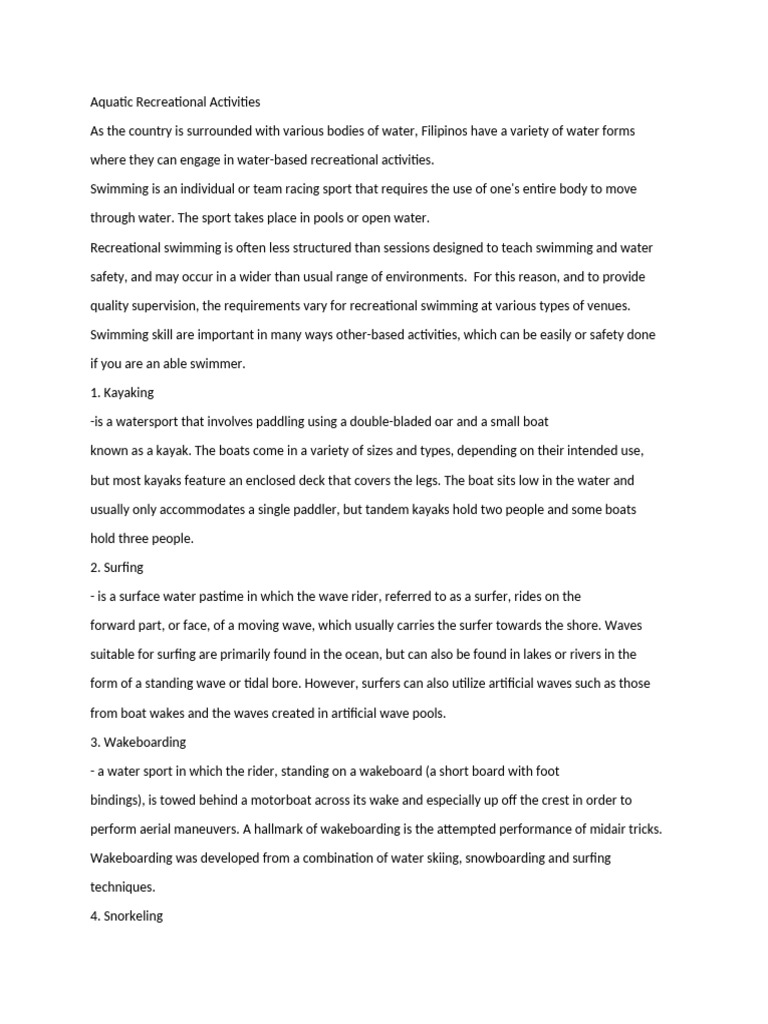 Aquatic Recreational Activities

As the country is surrounded with various bodies of water, Filipinos have a variety of water forms where they can engage in water-based recreational activities.

Swimming is an individual or team racing sport that requires the use of one's entire body to move through water. The sport takes place in pools or open water.

Recreational swimming is often less structured than sessions designed to teach swimming and water safety, and may occur in a wider than usual range of environments. For this reason, and to provide quality supervision, the requirements vary for recreational swimming at various types of venues.

Swimming skill are important in many ways other-based activities, which can be easily or safety done if you are an able swimmer.

1. Kayaking

-is a watersport that involves paddling using a double-bladed oar and a small boat known as a kayak. The boats come in a variety of sizes and types, depending on their intended use, but most kayaks feature an enclosed deck that covers the legs. The boat sits low in the water and usually only accommodates a single paddler, but tandem kayaks hold two people and some boats hold three people.

2. Surfing

- is a surface water pastime in which the wave rider, referred to as a surfer, rides on the forward part, or face, of a moving wave, which usually carries the surfer towards the shore. Waves suitable for surfing are primarily found in the ocean, but can also be found in lakes or rivers in the form of a standing wave or tidal bore. However, surfers can also utilize artificial waves such as those from boat wakes and the waves created in artificial wave pools.

3. Wakeboarding

- a water sport in which the rider, standing on a wakeboard (a short board with foot bindings), is towed behind a motorboat across its wake and especially up off the crest in order to perform aerial maneuvers. A hallmark of wakeboarding is the attempted performance of midair tricks. Wakeboarding was developed from a combination of water skiing, snowboarding and surfing techniques.

4. Snorkeling